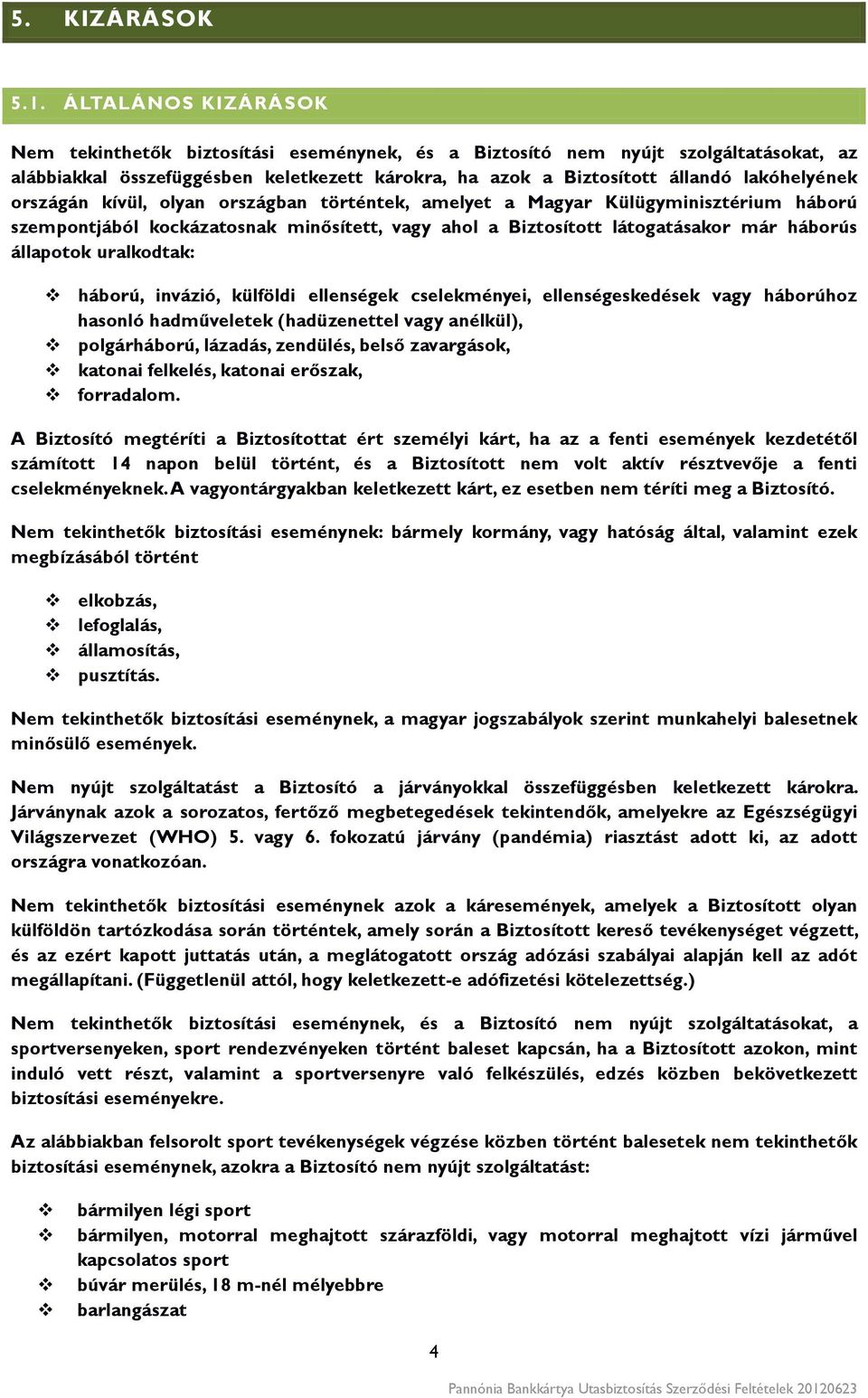 5. KIZÁRÁSOK

5.1. ÁLTALÁNOS KIZÁRÁSOK

Nem tekinthetők biztosítási eseménynek, és a Biztosító nem nyújt szolgáltatásokat, az alábbiakkal összefüggésben keletkezett károkra, ha azok a Biztosított állandó lakóhelyének országán kívül, olyan országban történtek, amelyet a Magyar Külügyminisztérium háború szempontjából kockázatosnak minősített, vagy ahol a Biztosított látogatásakor már háborús állapotok uralkodtak:

❖ háború, invázió, külföldi ellenségek cselekményei, ellenségeskedések vagy háborúhoz hasonló hadműveletek (hadüzenettel vagy anélkül),
❖ polgárháború, lázadás, zendülés, belső zavargások,
❖ katonai felkelés, katonai erőszak,
❖ forradalom.

A Biztosító megtéríti a Biztosítottat ért személyi kárt, ha az a fenti események kezdetétől számított 14 napon belül történt, és a Biztosított nem volt aktív résztvevője a fenti cselekményeknek. A vagyontárgyakban keletkezett kárt, ez esetben nem téríti meg a Biztosító.

Nem tekinthetők biztosítási eseménynek: bármely kormány, vagy hatóság által, valamint ezek megbízásából történt

❖ elkobzás,
❖ lefoglalás,
❖ államosítás,
❖ pusztítás.

Nem tekinthetők biztosítási eseménynek, a magyar jogszabályok szerint munkahelyi balesetnek minősülő események.

Nem nyújt szolgáltatást a Biztosító a járványokkal összefüggésben keletkezett károkra. Járványnak azok a sorozatos, fertőző megbetegedések tekintendők, amelyekre az Egészségügyi Világszervezet (WHO) 5. vagy 6. fokozatú járvány (pandémia) riasztást adott ki, az adott országra vonatkozóan.

Nem tekinthetők biztosítási eseménynek azok a káresemények, amelyek a Biztosított olyan külföldön tartózkodása során történtek, amely során a Biztosított kereső tevékenységet végzett, és az ezért kapott juttatás után, a meglátogatott ország adózási szabályai alapján kell az adót megállapítani. (Függetlenül attól, hogy keletkezett-e adófizetési kötelezettség.)

Nem tekinthetők biztosítási eseménynek, és a Biztosító nem nyújt szolgáltatásokat, a sportversenyeken, sport rendezvényeken történt baleset kapcsán, ha a Biztosított azokon, mint induló vett részt, valamint a sportversenyre való felkészülés, edzés közben bekövetkezett biztosítási eseményekre.

Az alábbiakban felsorolt sport tevékenységek végzése közben történt balesetek nem tekinthetők biztosítási eseménynek, azokra a Biztosító nem nyújt szolgáltatást:

❖ bármilyen légi sport
❖ bármilyen, motorral meghajtott szárazföldi, vagy motorral meghajtott vízi járművel kapcsolatos sport
❖ búvár merülés, 18 m-nél mélyebbre
❖ barlangászat

4

Pannónia Bankkártya Utasbiztosítás Szerződési Feltételek 20120623